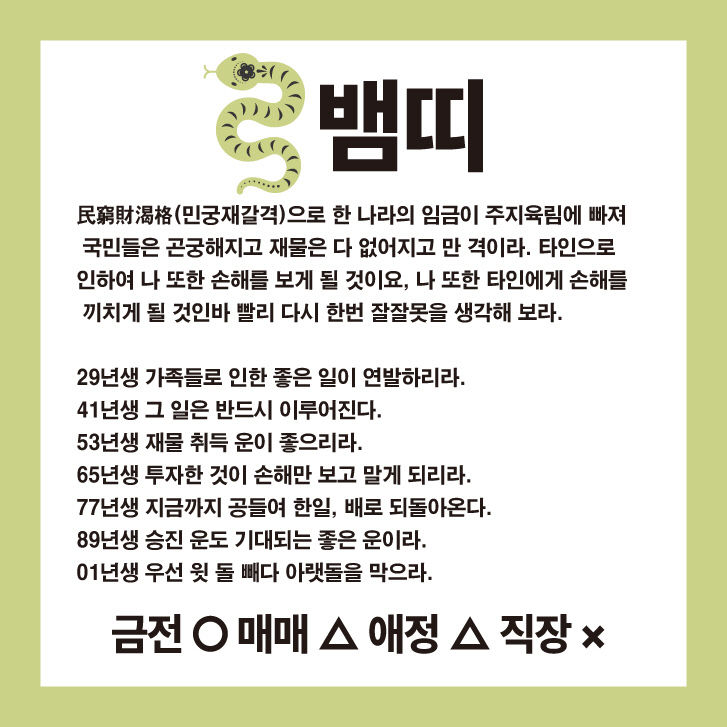 뱀띠

民窮財渴格(민궁재갈격)으로 한 나라의 임금이 주지육림에 빠져 국민들은 곤궁해지고 재물은 다 없어지고 만 격이라. 타인으로 인하여 나 또한 손해를 보게 될 것이요, 나 또한 타인에게 손해를 끼치게 될 것인바 빨리 다시 한번 잘잘못을 생각해 보라.

29년생 가족들로 인한 좋은 일이 연발하리라.
41년생 그 일은 반드시 이루어진다.
53년생 재물 취득 운이 좋으리라.
65년생 투자한 것이 손해만 보고 말게 되리라.
77년생 지금까지 공들여 한일, 배로 되돌아온다.
89년생 승진 운도 기대되는 좋은 운이라.
01년생 우선 윗 돌 빼다 아랫돌을 막으라.

금전 ○ 매매 △ 애정 △ 직장 ×